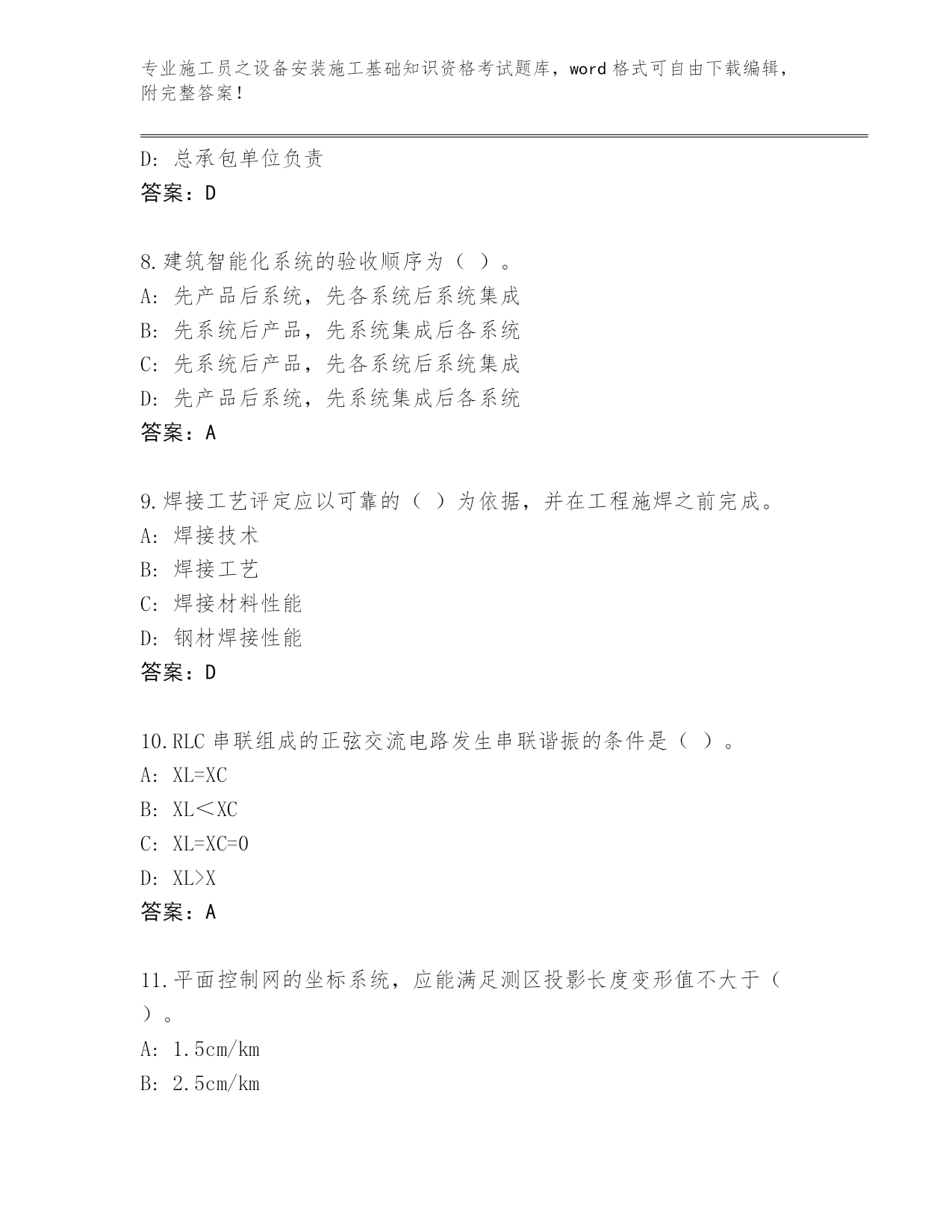 专业施工员之设备安装施工基础知识资格考试题库，word 格式可自由下载编辑，附完整答案！

D: 总承包单位负责
答案：D

8.建筑智能化系统的验收顺序为（ ）。
A: 先产品后系统，先各系统后系统集成
B: 先系统后产品，先系统集成后各系统
C: 先系统后产品，先各系统后系统集成
D: 先产品后系统，先系统集成后各系统
答案：A

9.焊接工艺评定应以可靠的（ ）为依据，并在工程施焊之前完成。
A: 焊接技术
B: 焊接工艺
C: 焊接材料性能
D: 钢材焊接性能
答案：D

10.RLC 串联组成的正弦交流电路发生串联谐振的条件是（ ）。
A: XL=XC
B: XL＜XC
C: XL=XC=0
D: XL>X
答案：A

11.平面控制网的坐标系统，应能满足测区投影长度变形值不大于（ ）。
A: 1.5cm/km
B: 2.5cm/km